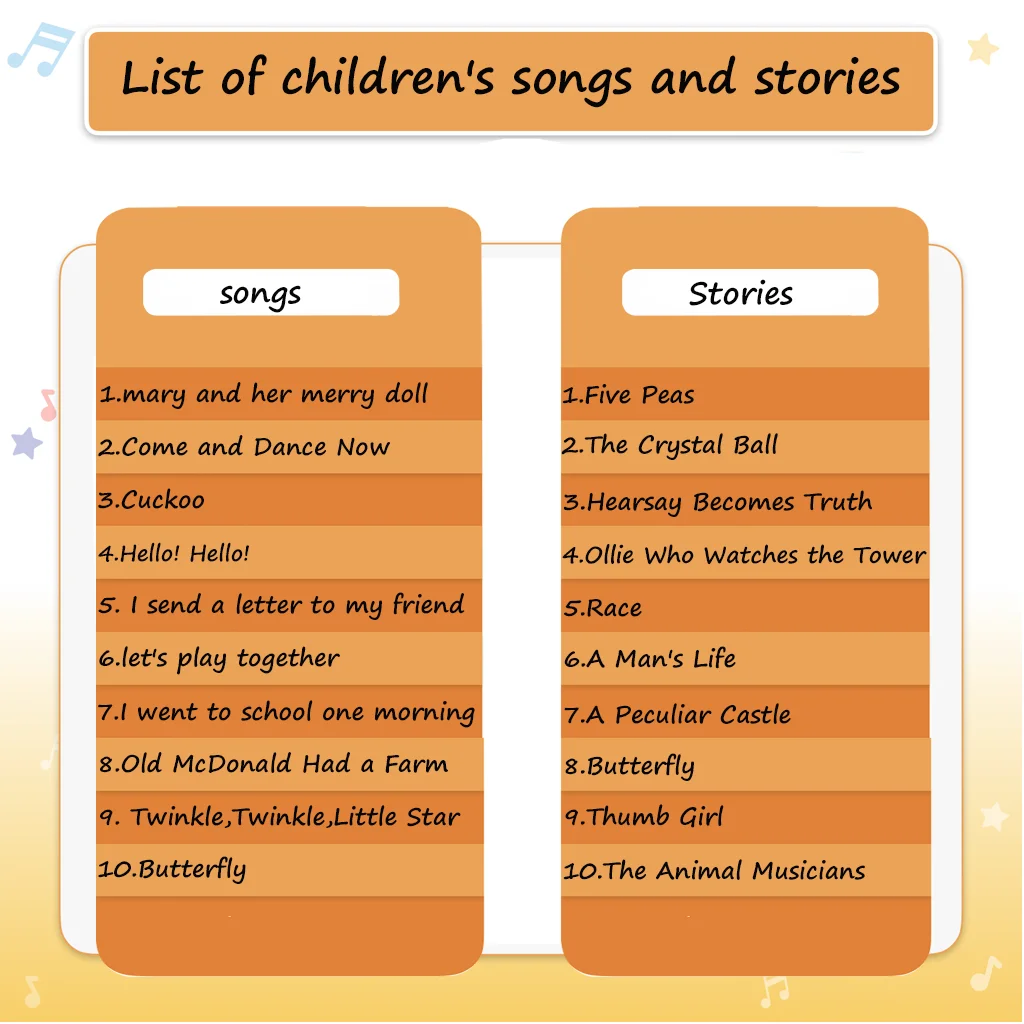 List of children's songs and stories

songs

1.mary and her merry doll
2.Come and Dance Now
3.Cuckoo
4.Hello! Hello!
5. I send a letter to my friend
6.let's play together
7.I went to school one morning
8.Old McDonald Had a Farm
9. Twinkle,Twinkle,Little Star
10.Butterfly

Stories

1.Five Peas
2.The Crystal Ball
3.Hearsay Becomes Truth
4.Ollie Who Watches the Tower
5.Race
6.A Man's Life
7.A Peculiar Castle
8.Butterfly
9.Thumb Girl
10.The Animal Musicians